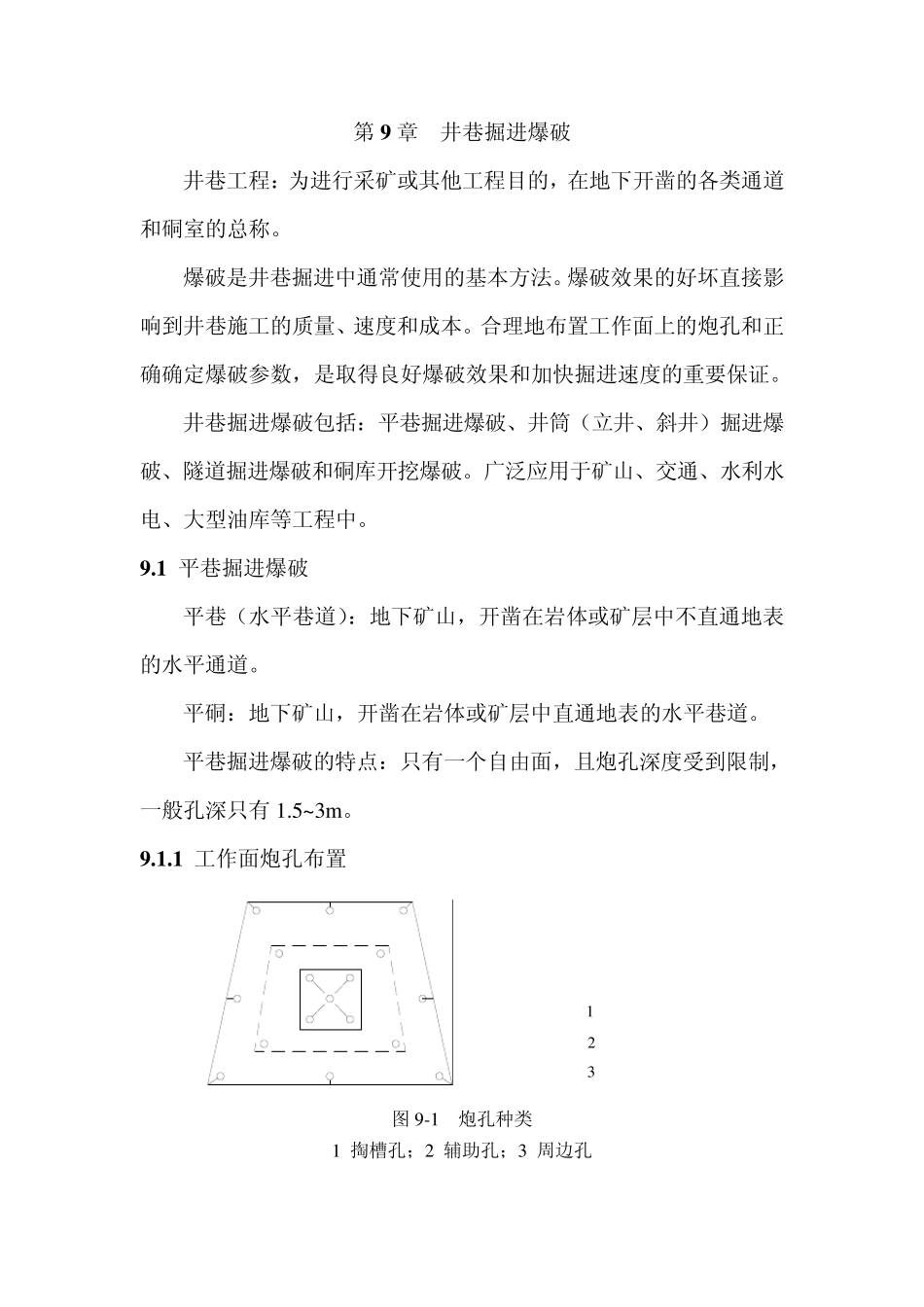 第 9 章　井巷掘进爆破

井巷工程：为进行采矿或其他工程目的，在地下开凿的各类通道和硐室的总称。

爆破是井巷掘进中通常使用的基本方法。爆破效果的好坏直接影响到井巷施工的质量、速度和成本。合理地布置工作面上的炮孔和正确确定爆破参数，是取得良好爆破效果和加快掘进速度的重要保证。

井巷掘进爆破包括：平巷掘进爆破、井筒（立井、斜井）掘进爆破、隧道掘进爆破和硐库开挖爆破。广泛应用于矿山、交通、水利水电、大型油库等工程中。

9.1 平巷掘进爆破

平巷（水平巷道）：地下矿山，开凿在岩体或矿层中不直通地表的水平通道。

平硐：地下矿山，开凿在岩体或矿层中直通地表的水平巷道。

平巷掘进爆破的特点：只有一个自由面，且炮孔深度受到限制，一般孔深只有 1.5~3m。

9.1.1 工作面炮孔布置

1
2
3

图 9-1　炮孔种类
1 掏槽孔；2 辅助孔；3 周边孔